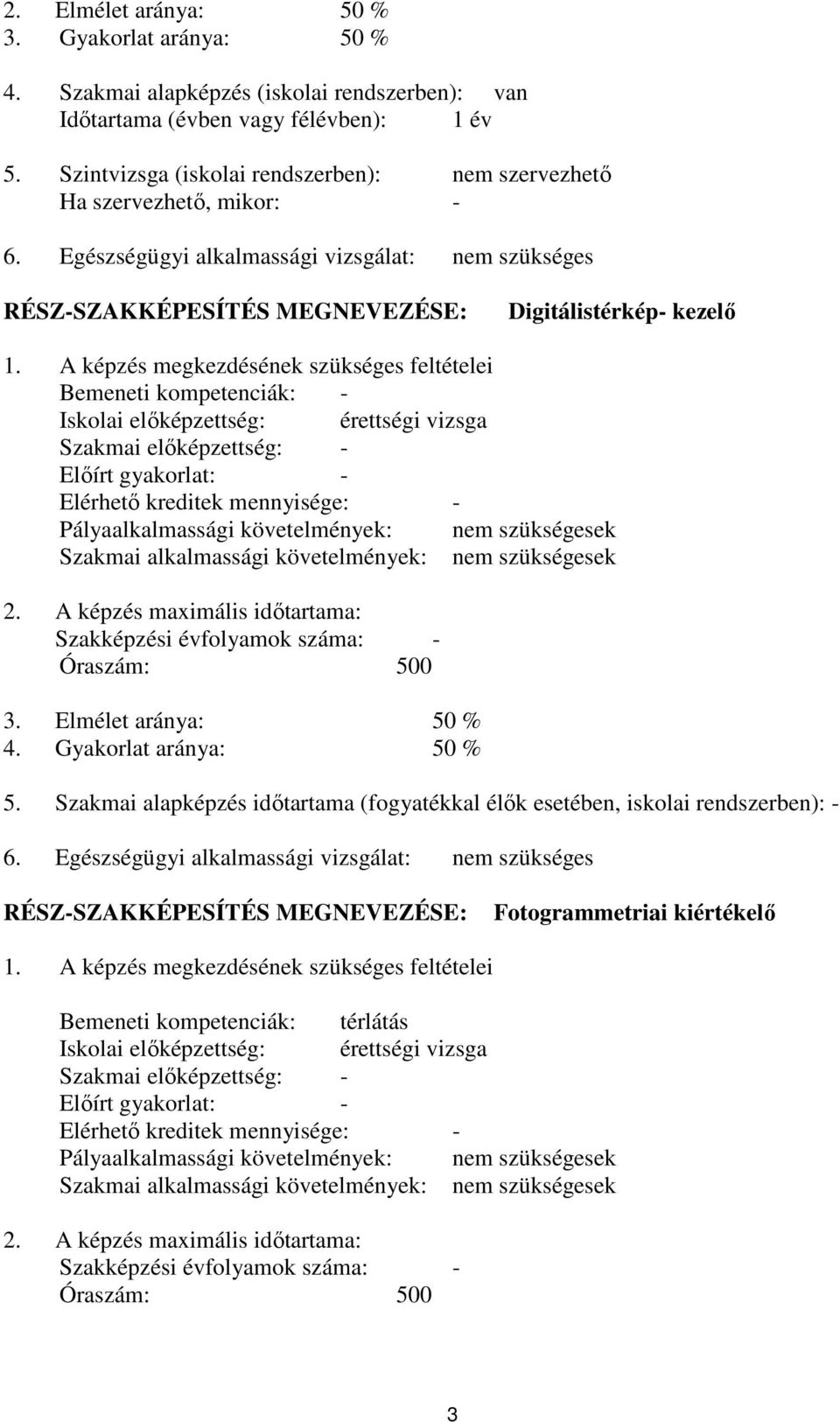 2. Elmélet aránya: 50 %
3. Gyakorlat aránya: 50 %

4. Szakmai alapképzés (iskolai rendszerben): van
Időtartama (évben vagy félévben): 1 év

5. Szintvizsga (iskolai rendszerben): nem szervezhető
Ha szervezhető, mikor: -

6. Egészségügyi alkalmassági vizsgálat: nem szükséges

RÉSZ-SZAKKÉPESÍTÉS MEGNEVEZÉSE: Digitálistérkép- kezelő

1. A képzés megkezdésének szükséges feltételei
Bemeneti kompetenciák: -
Iskolai előképzettség: érettségi vizsga
Szakmai előképzettség: -
Előírt gyakorlat: -
Elérhető kreditek mennyisége: -
Pályaalkalmassági követelmények: nem szükségesek
Szakmai alkalmassági követelmények: nem szükségesek

2. A képzés maximális időtartama:
Szakképzési évfolyamok száma: -
Óraszám: 500

3. Elmélet aránya: 50 %
4. Gyakorlat aránya: 50 %

5. Szakmai alapképzés időtartama (fogyatékkal élők esetében, iskolai rendszerben): -

6. Egészségügyi alkalmassági vizsgálat: nem szükséges

RÉSZ-SZAKKÉPESÍTÉS MEGNEVEZÉSE: Fotogrammetriai kiértékelő

1. A képzés megkezdésének szükséges feltételei

Bemeneti kompetenciák: térlátás
Iskolai előképzettség: érettségi vizsga
Szakmai előképzettség: -
Előírt gyakorlat: -
Elérhető kreditek mennyisége: -
Pályaalkalmassági követelmények: nem szükségesek
Szakmai alkalmassági követelmények: nem szükségesek

2. A képzés maximális időtartama:
Szakképzési évfolyamok száma: -
Óraszám: 500

3